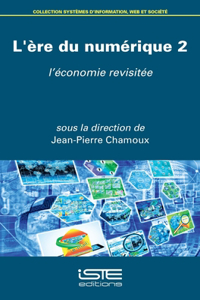 COLLECTION SYSTÈMES D'INFORMATION, WEB ET SOCIÉTÉ

L'ère du numérique 2

l'économie revisitée

sous la direction de
Jean-Pierre Chamoux

iSTE
editions